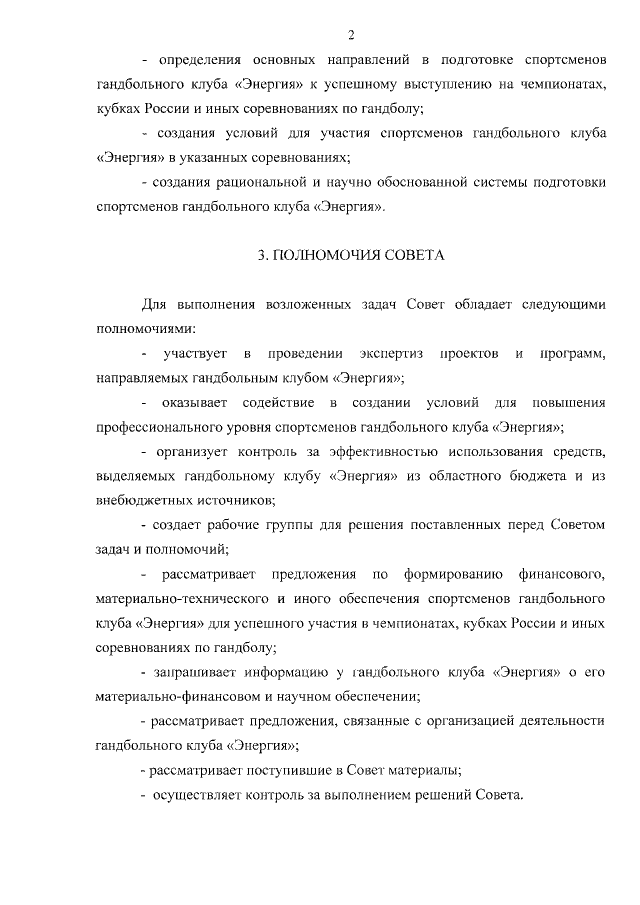 2

- определения основных направлений в подготовке спортсменов гандбольного клуба «Энергия» к успешному выступлению на чемпионатах, кубках России и иных соревнованиях по гандболу;

- создания условий для участия спортсменов гандбольного клуба «Энергия» в указанных соревнованиях;

- создания рациональной и научно обоснованной системы подготовки спортсменов гандбольного клуба «Энергия».

3. ПОЛНОМОЧИЯ СОВЕТА

Для выполнения возложенных задач Совет обладает следующими полномочиями:

- участвует в проведении экспертиз проектов и программ, направляемых гандбольным клубом «Энергия»;

- оказывает содействие в создании условий для повышения профессионального уровня спортсменов гандбольного клуба «Энергия»;

- организует контроль за эффективностью использования средств, выделяемых гандбольному клубу «Энергия» из областного бюджета и из внебюджетных источников;

- создает рабочие группы для решения поставленных перед Советом задач и полномочий;

- рассматривает предложения по формированию финансового, материально-технического и иного обеспечения спортсменов гандбольного клуба «Энергия» для успешного участия в чемпионатах, кубках России и иных соревнованиях по гандболу;

- запрашивает информацию у гандбольного клуба «Энергия» о его материально-финансовом и научном обеспечении;

- рассматривает предложения, связанные с организацией деятельности гандбольного клуба «Энергия»;

- рассматривает поступившие в Совет материалы;

- осуществляет контроль за выполнением решений Совета.